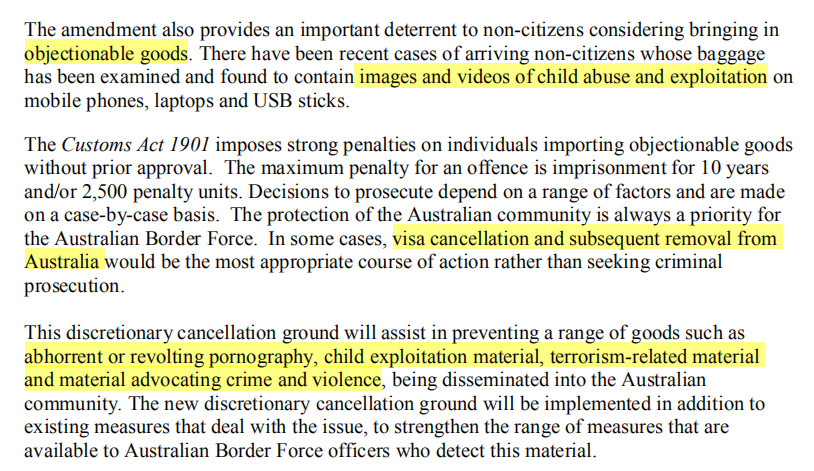 The amendment also provides an important deterrent to non-citizens considering bringing in objectionable goods. There have been recent cases of arriving non-citizens whose baggage has been examined and found to contain images and videos of child abuse and exploitation on mobile phones, laptops and USB sticks.

The Customs Act 1901 imposes strong penalties on individuals importing objectionable goods without prior approval. The maximum penalty for an offence is imprisonment for 10 years and/or 2,500 penalty units. Decisions to prosecute depend on a range of factors and are made on a case-by-case basis. The protection of the Australian community is always a priority for the Australian Border Force. In some cases, visa cancellation and subsequent removal from Australia would be the most appropriate course of action rather than seeking criminal prosecution.

This discretionary cancellation ground will assist in preventing a range of goods such as abhorrent or revolting pornography, child exploitation material, terrorism-related material and material advocating crime and violence, being disseminated into the Australian community. The new discretionary cancellation ground will be implemented in addition to existing measures that deal with the issue, to strengthen the range of measures that are available to Australian Border Force officers who detect this material.